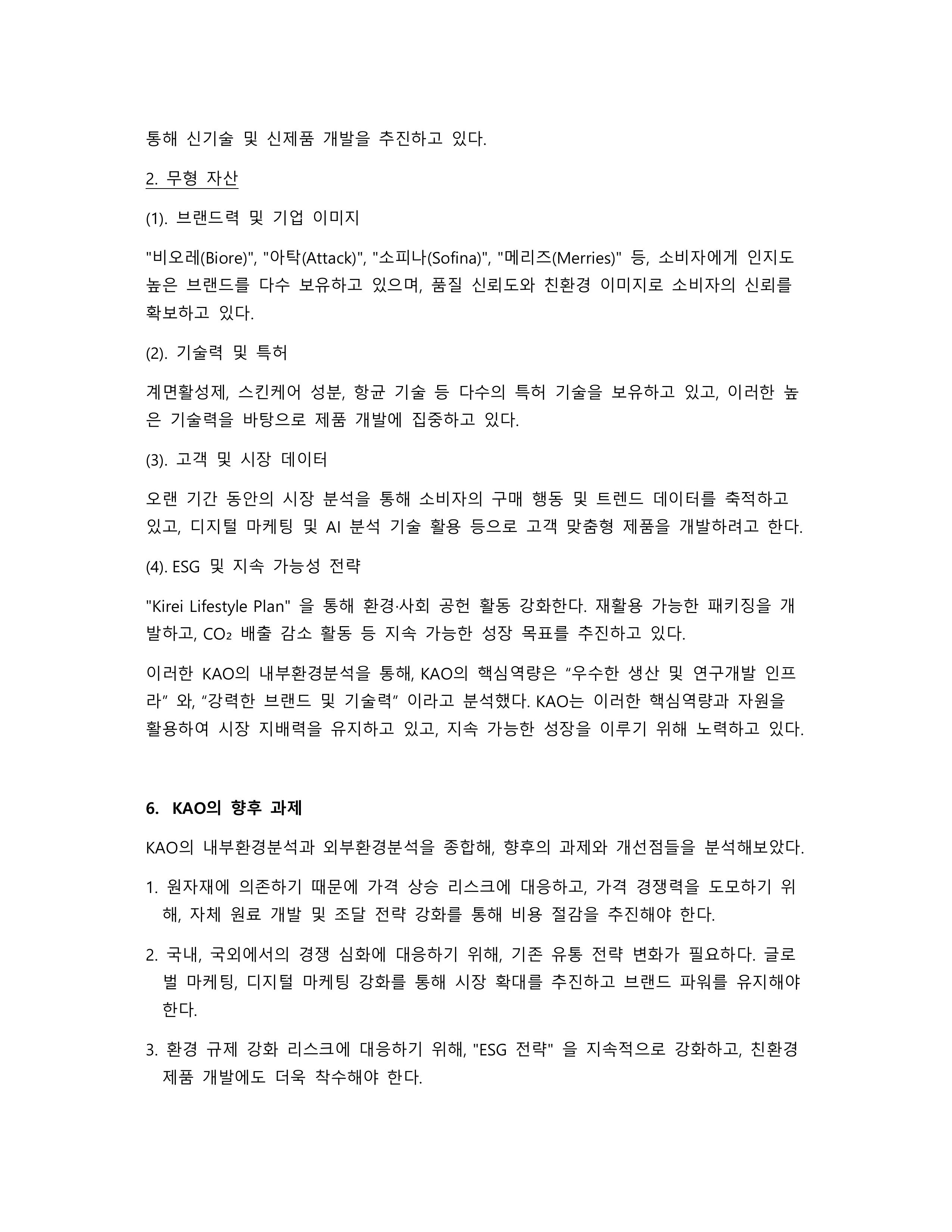 통해 신기술 및 신제품 개발을 추진하고 있다.

2. 무형 자산

(1). 브랜드력 및 기업 이미지

"비오레(Biore)", "아탁(Attack)", "소피나(Sofina)", "메리즈(Merries)" 등, 소비자에게 인지도 높은 브랜드를 다수 보유하고 있으며, 품질 신뢰도와 친환경 이미지로 소비자의 신뢰를 확보하고 있다.

(2). 기술력 및 특허

계면활성제, 스킨케어 성분, 항균 기술 등 다수의 특허 기술을 보유하고 있고, 이러한 높은 기술력을 바탕으로 제품 개발에 집중하고 있다.

(3). 고객 및 시장 데이터

오랜 기간 동안의 시장 분석을 통해 소비자의 구매 행동 및 트렌드 데이터를 축적하고 있고, 디지털 마케팅 및 AI 분석 기술 활용 등으로 고객 맞춤형 제품을 개발하려고 한다.

(4). ESG 및 지속 가능성 전략

"Kirei Lifestyle Plan" 을 통해 환경·사회 공헌 활동 강화한다. 재활용 가능한 패키징을 개발하고, $CO_2$ 배출 감소 활동 등 지속 가능한 성장 목표를 추진하고 있다.

이러한 KAO의 내부환경분석을 통해, KAO의 핵심역량은 “우수한 생산 및 연구개발 인프라” 와, “강력한 브랜드 및 기술력” 이라고 분석했다. KAO는 이러한 핵심역량과 자원을 활용하여 시장 지배력을 유지하고 있고, 지속 가능한 성장을 이루기 위해 노력하고 있다.

6. KAO의 향후 과제

KAO의 내부환경분석과 외부환경분석을 종합해, 향후의 과제와 개선점들을 분석해보았다.

1. 원자재에 의존하기 때문에 가격 상승 리스크에 대응하고, 가격 경쟁력을 도모하기 위해, 자체 원료 개발 및 조달 전략 강화를 통해 비용 절감을 추진해야 한다.

2. 국내, 국외에서의 경쟁 심화에 대응하기 위해, 기존 유통 전략 변화가 필요하다. 글로벌 마케팅, 디지털 마케팅 강화를 통해 시장 확대를 추진하고 브랜드 파워를 유지해야 한다.

3. 환경 규제 강화 리스크에 대응하기 위해, "ESG 전략" 을 지속적으로 강화하고, 친환경 제품 개발에도 더욱 착수해야 한다.